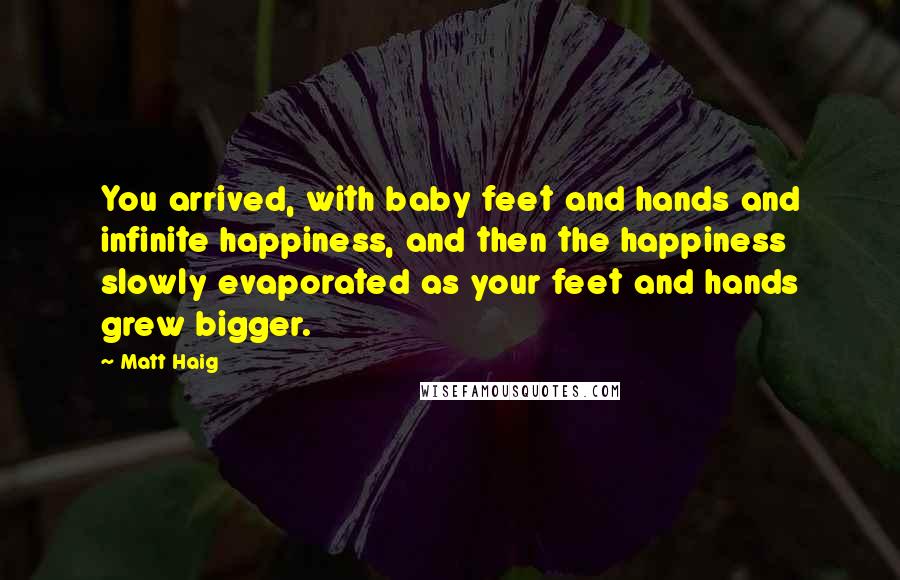 You arrived, with baby feet and hands and infinite happiness, and then the happiness slowly evaporated as your feet and hands grew bigger.

~ Matt Haig

WISEFAMOUSQUOTES.COM